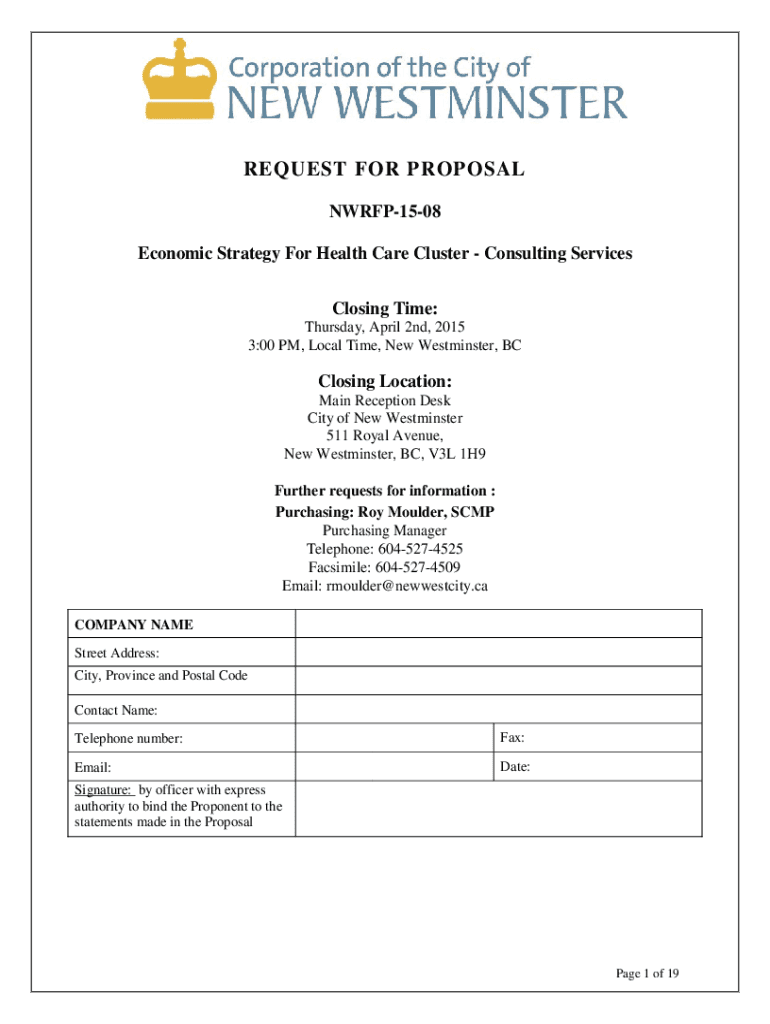 Corporation of the City of
NEW WESTMINSTER

REQUEST FOR PROPOSAL

NWRFP-15-08

Economic Strategy For Health Care Cluster - Consulting Services

Closing Time:
Thursday, April 2nd, 2015
3:00 PM, Local Time, New Westminster, BC

Closing Location:
Main Reception Desk
City of New Westminster
511 Royal Avenue,
New Westminster, BC, V3L 1H9

Further requests for information :
Purchasing: Roy Moulder, SCMP
Purchasing Manager
Telephone: 604-527-4525
Facsimile: 604-527-4509
Email: rmoulder@newwestcity.ca

| COMPANY NAME | | |
|---|---|---|
| Street Address: | | |
| City, Province and Postal Code | | |
| Contact Name: | | |
| Telephone number: | | Fax: |
| Email: | | Date: |
| Signature: by officer with express authority to bind the Proponent to the statements made in the Proposal | | |

Page 1 of 19